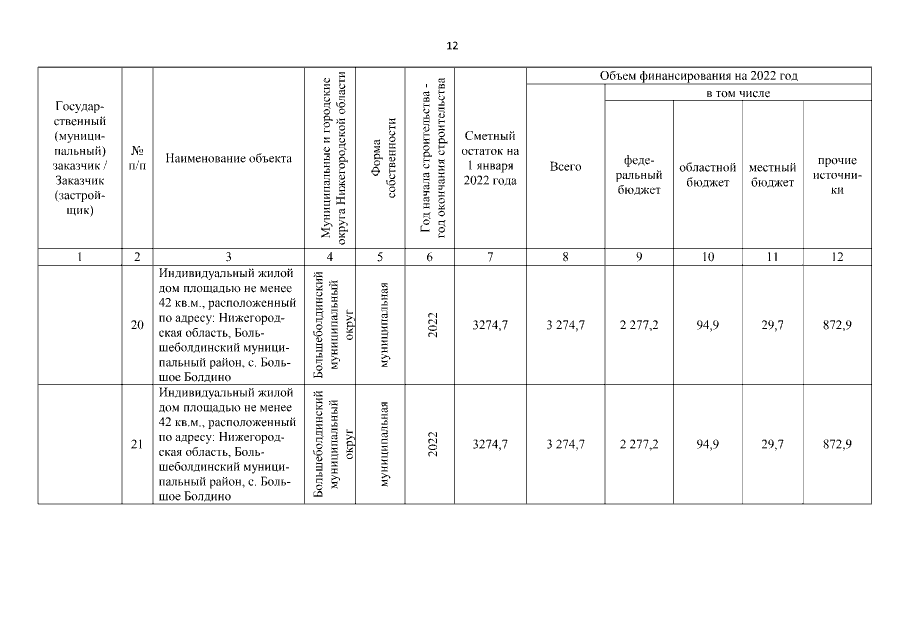 12

| Государственный (муниципальный) заказчик / Заказчик (застройщик) | № п/п | Наименование объекта | Муниципальные и городские округа Нижегородской области | Форма собственности | Год начала строительства - год окончания строительства | Сметный остаток на 1 января 2022 года | Объем финансирования на 2022 год: Всего | в том числе: федеральный бюджет | областной бюджет | местный бюджет | прочие источники |
|---|---|---|---|---|---|---|---|---|---|---|---|
| 1 | 2 | 3 | 4 | 5 | 6 | 7 | 8 | 9 | 10 | 11 | 12 |
| | 20 | Индивидуальный жилой дом площадью не менее 42 кв.м., расположенный по адресу: Нижегородская область, Большеболдинский муниципальный район, с. Большое Болдино | Большеболдинский муниципальный округ | муниципальная | 2022 | 3274,7 | 3 274,7 | 2 277,2 | 94,9 | 29,7 | 872,9 |
| | 21 | Индивидуальный жилой дом площадью не менее 42 кв.м., расположенный по адресу: Нижегородская область, Большеболдинский муниципальный район, с. Большое Болдино | Большеболдинский муниципальный округ | муниципальная | 2022 | 3274,7 | 3 274,7 | 2 277,2 | 94,9 | 29,7 | 872,9 |